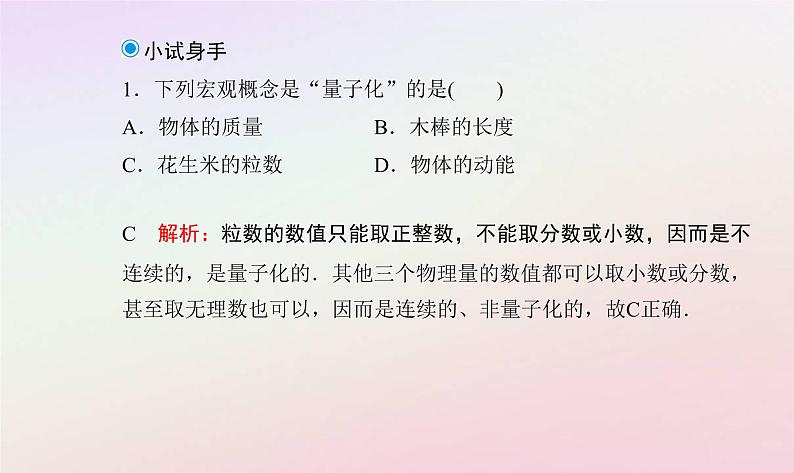 小试身手

1．下列宏观概念是“量子化”的是(　　)

A．物体的质量　　B．木棒的长度

C．花生米的粒数　　D．物体的动能

C　解析：粒数的数值只能取正整数，不能取分数或小数，因而是不连续的，是量子化的．其他三个物理量的数值都可以取小数或分数，甚至取无理数也可以，因而是连续的、非量子化的，故C正确．